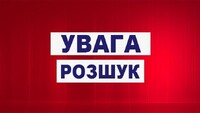 УВАГА
РОЗШУК